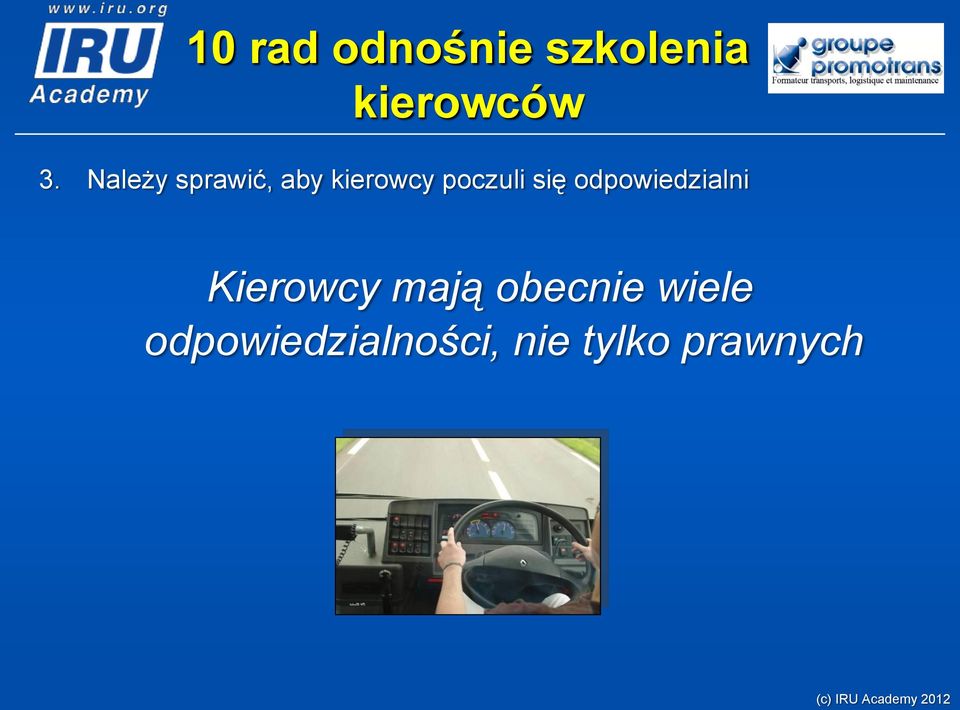 www.iru.org
IRU
Academy

10 rad odnośnie szkolenia kierowców

groupe promotrans
Formateur transports, logistique et maintenance

3. Należy sprawić, aby kierowcy poczuli się odpowiedzialni

Kierowcy mają obecnie wiele odpowiedzialności, nie tylko prawnych

(c) IRU Academy 2012